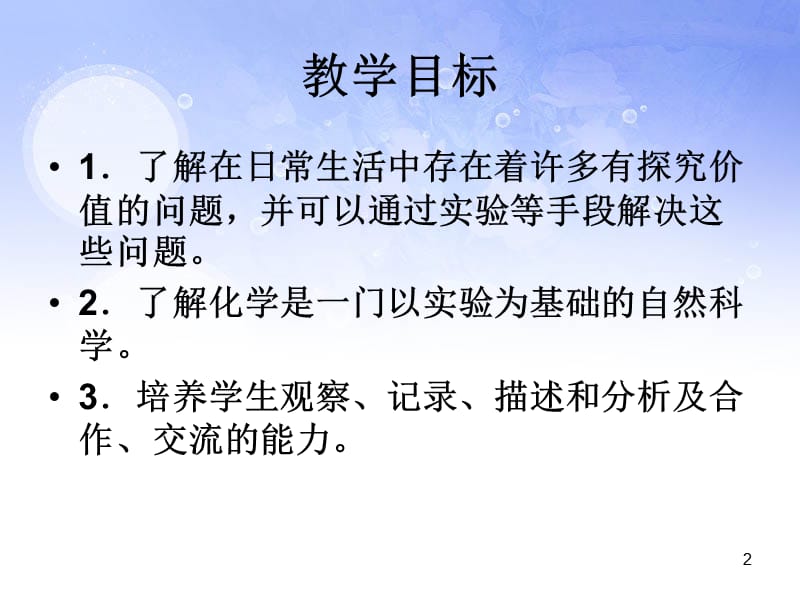 教学目标

• 1．了解在日常生活中存在着许多有探究价值的问题，并可以通过实验等手段解决这些问题。

• 2．了解化学是一门以实验为基础的自然科学。

• 3．培养学生观察、记录、描述和分析及合作、交流的能力。

2